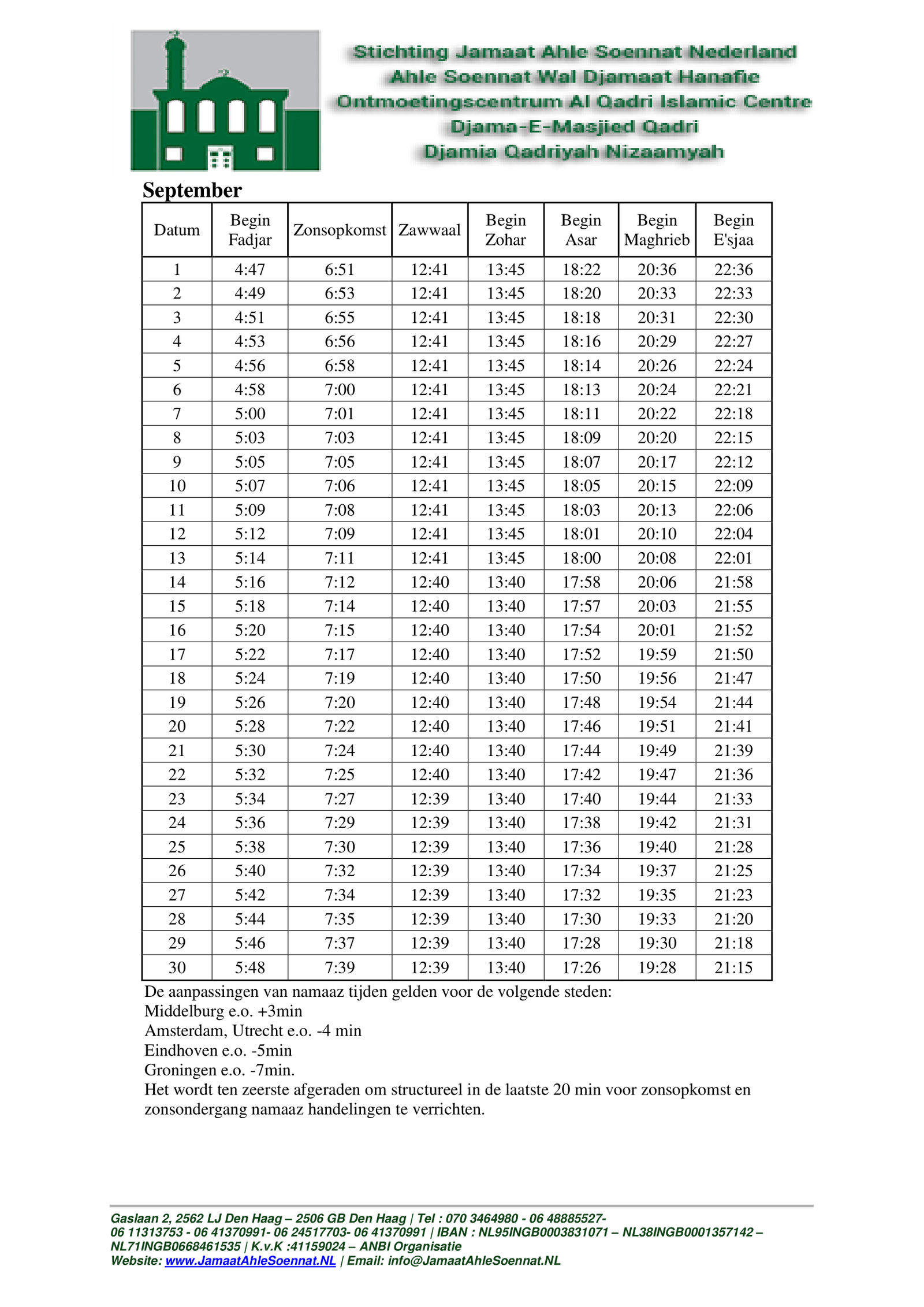 Stichting Jamaat Ahle Soennat Nederland
Ahle Soennat Wal Djamaat Hanafie
Ontmoetingscentrum Al Qadri Islamic Centre
Djama-E-Masjied Qadri
Djamia Qadriyah Nizaamyah

September

| Datum | Begin Fadjar | Zonsopkomst | Zawwaal | Begin Zohar | Begin Asar | Begin Maghrieb | Begin E'sjaa |
|---|---|---|---|---|---|---|---|
| 1 | 4:47 | 6:51 | 12:41 | 13:45 | 18:22 | 20:36 | 22:36 |
| 2 | 4:49 | 6:53 | 12:41 | 13:45 | 18:20 | 20:33 | 22:33 |
| 3 | 4:51 | 6:55 | 12:41 | 13:45 | 18:18 | 20:31 | 22:30 |
| 4 | 4:53 | 6:56 | 12:41 | 13:45 | 18:16 | 20:29 | 22:27 |
| 5 | 4:56 | 6:58 | 12:41 | 13:45 | 18:14 | 20:26 | 22:24 |
| 6 | 4:58 | 7:00 | 12:41 | 13:45 | 18:13 | 20:24 | 22:21 |
| 7 | 5:00 | 7:01 | 12:41 | 13:45 | 18:11 | 20:22 | 22:18 |
| 8 | 5:03 | 7:03 | 12:41 | 13:45 | 18:09 | 20:20 | 22:15 |
| 9 | 5:05 | 7:05 | 12:41 | 13:45 | 18:07 | 20:17 | 22:12 |
| 10 | 5:07 | 7:06 | 12:41 | 13:45 | 18:05 | 20:15 | 22:09 |
| 11 | 5:09 | 7:08 | 12:41 | 13:45 | 18:03 | 20:13 | 22:06 |
| 12 | 5:12 | 7:09 | 12:41 | 13:45 | 18:01 | 20:10 | 22:04 |
| 13 | 5:14 | 7:11 | 12:41 | 13:45 | 18:00 | 20:08 | 22:01 |
| 14 | 5:16 | 7:12 | 12:40 | 13:40 | 17:58 | 20:06 | 21:58 |
| 15 | 5:18 | 7:14 | 12:40 | 13:40 | 17:57 | 20:03 | 21:55 |
| 16 | 5:20 | 7:15 | 12:40 | 13:40 | 17:54 | 20:01 | 21:52 |
| 17 | 5:22 | 7:17 | 12:40 | 13:40 | 17:52 | 19:59 | 21:50 |
| 18 | 5:24 | 7:19 | 12:40 | 13:40 | 17:50 | 19:56 | 21:47 |
| 19 | 5:26 | 7:20 | 12:40 | 13:40 | 17:48 | 19:54 | 21:44 |
| 20 | 5:28 | 7:22 | 12:40 | 13:40 | 17:46 | 19:51 | 21:41 |
| 21 | 5:30 | 7:24 | 12:40 | 13:40 | 17:44 | 19:49 | 21:39 |
| 22 | 5:32 | 7:25 | 12:40 | 13:40 | 17:42 | 19:47 | 21:36 |
| 23 | 5:34 | 7:27 | 12:39 | 13:40 | 17:40 | 19:44 | 21:33 |
| 24 | 5:36 | 7:29 | 12:39 | 13:40 | 17:38 | 19:42 | 21:31 |
| 25 | 5:38 | 7:30 | 12:39 | 13:40 | 17:36 | 19:40 | 21:28 |
| 26 | 5:40 | 7:32 | 12:39 | 13:40 | 17:34 | 19:37 | 21:25 |
| 27 | 5:42 | 7:34 | 12:39 | 13:40 | 17:32 | 19:35 | 21:23 |
| 28 | 5:44 | 7:35 | 12:39 | 13:40 | 17:30 | 19:33 | 21:20 |
| 29 | 5:46 | 7:37 | 12:39 | 13:40 | 17:28 | 19:30 | 21:18 |
| 30 | 5:48 | 7:39 | 12:39 | 13:40 | 17:26 | 19:28 | 21:15 |

De aanpassingen van namaaz tijden gelden voor de volgende steden:
Middelburg e.o. +3min
Amsterdam, Utrecht e.o. -4 min
Eindhoven e.o. -5min
Groningen e.o. -7min.
Het wordt ten zeerste afgeraden om structureel in de laatste 20 min voor zonsopkomst en zonsondergang namaaz handelingen te verrichten.

Gaslaan 2, 2562 LJ Den Haag – 2506 GB Den Haag | Tel : 070 3464980 - 06 48885527- 06 11313753 - 06 41370991- 06 24517703- 06 41370991 | IBAN : NL95INGB0003831071 – NL38INGB0001357142 – NL71INGB0668461535 | K.v.K :41159024 – ANBI Organisatie
Website: www.JamaatAhleSoennat.NL | Email: info@JamaatAhleSoennat.NL